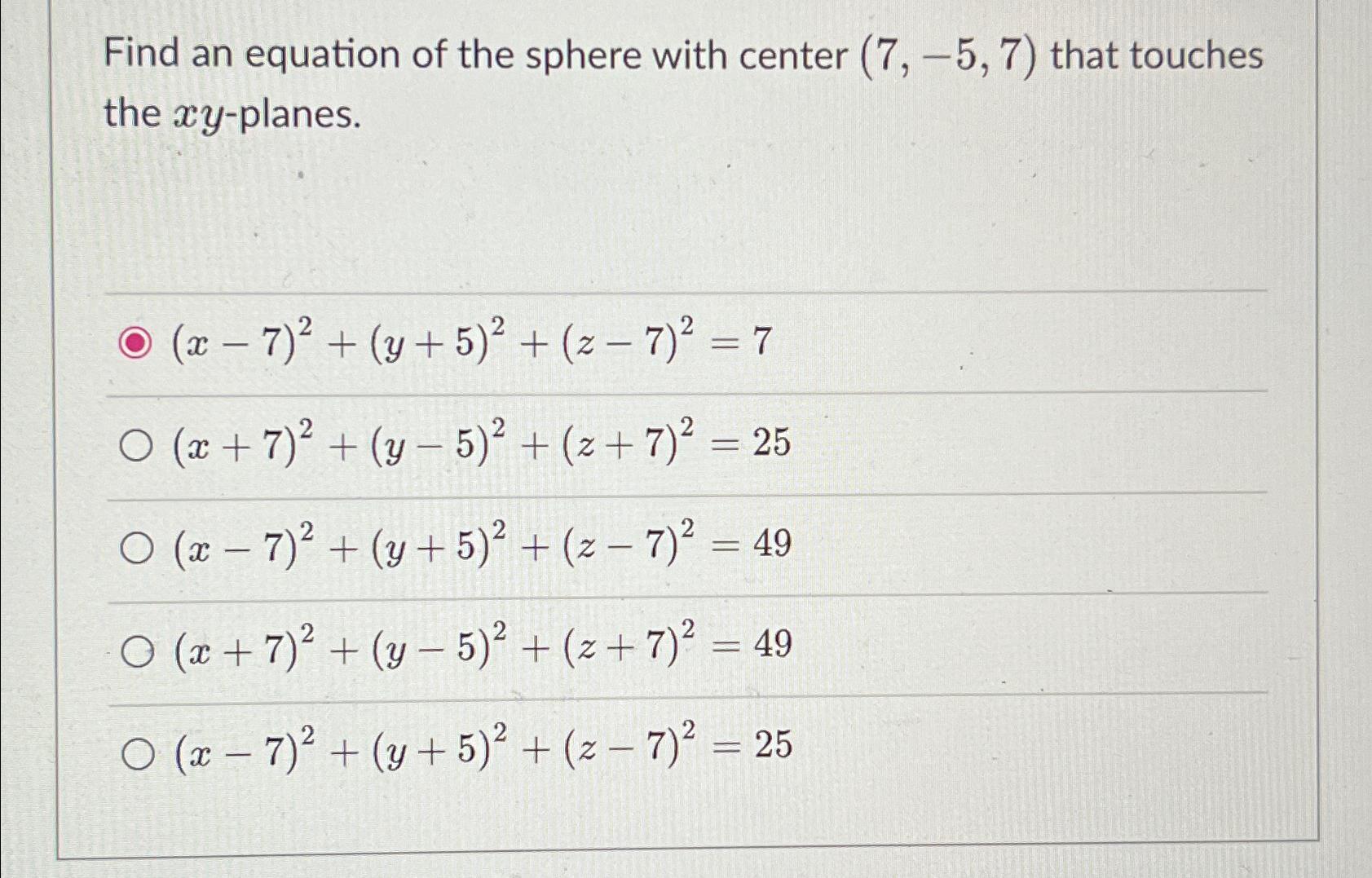 Find an equation of the sphere with center $(7, -5, 7)$ that touches the $xy$-planes.

$(x-7)^2+(y+5)^2+(z-7)^2=7$

$(x+7)^2+(y-5)^2+(z+7)^2=25$

$(x-7)^2+(y+5)^2+(z-7)^2=49$

$(x+7)^2+(y-5)^2+(z+7)^2=49$

$(x-7)^2+(y+5)^2+(z-7)^2=25$